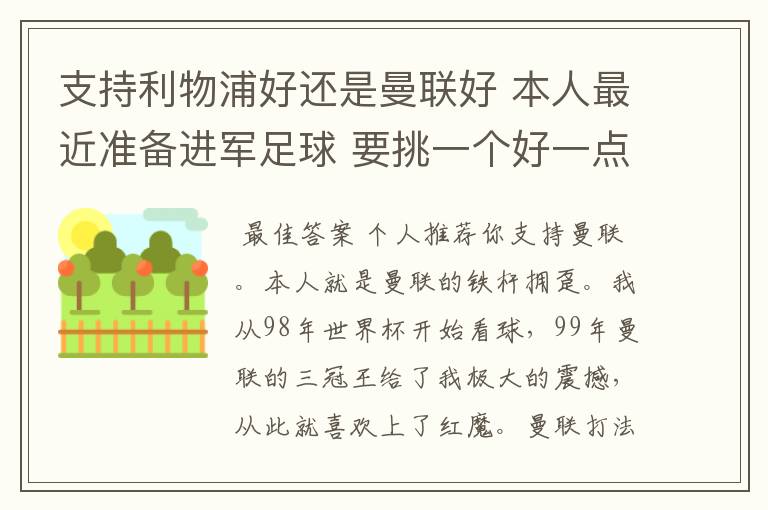 支持利物浦好还是曼联好 本人最近准备进军足球 要挑一个好一点

最佳答案 个人推荐你支持曼联。本人就是曼联的铁杆拥趸。我从98年世界杯开始看球，99年曼联的三冠王给了我极大的震撼，从此就喜欢上了红魔。曼联打法